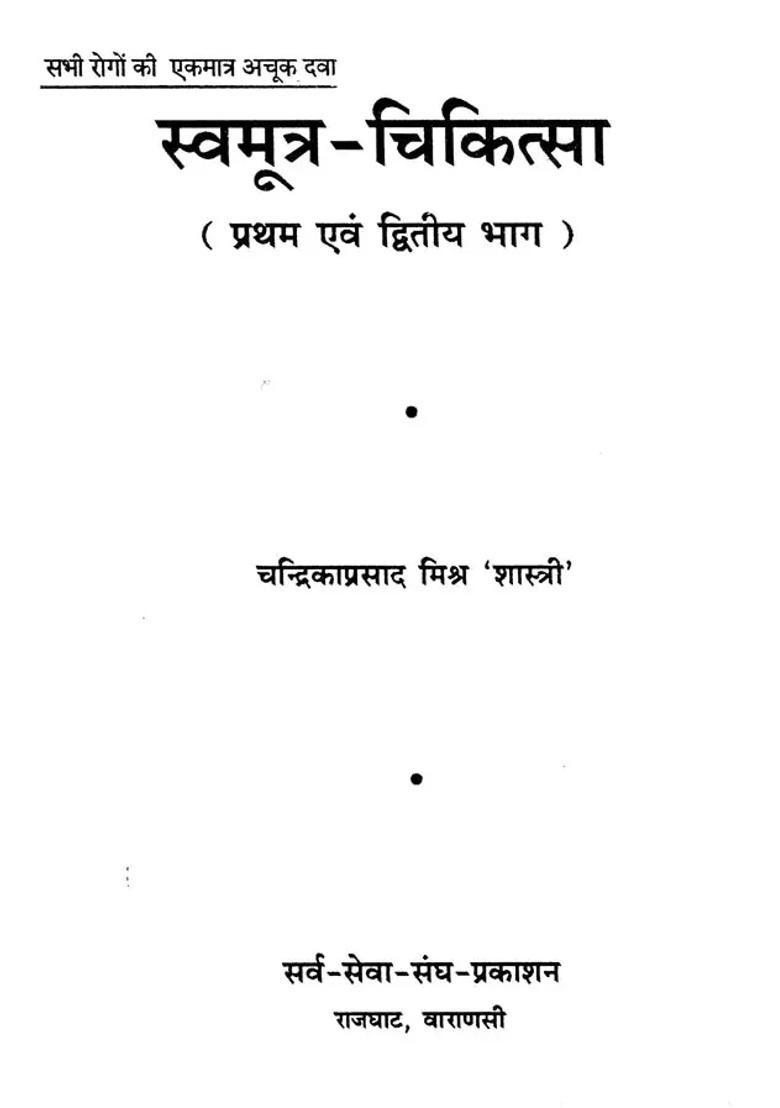 सभी रोगों की एकमात्र अचूक दवा

स्वमूत्र-चिकित्सा

( प्रथम एवं द्वितीय भाग )

•

चन्द्रिकाप्रसाद मिश्र 'शास्त्री'

•

सर्व-सेवा-संघ-प्रकाशन
राजघाट, वाराणसी